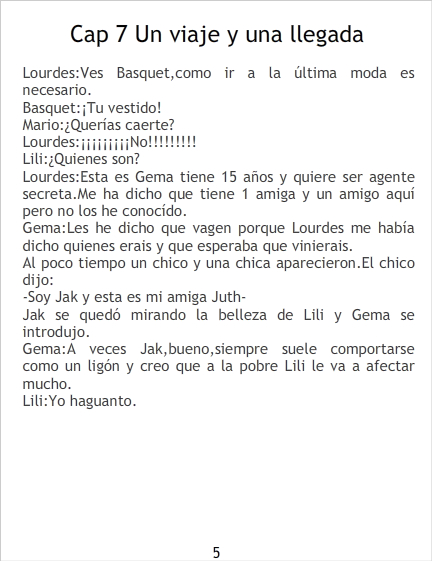 Cap 7 Un viaje y una llegada

Lourdes:Ves Basquet,como ir a la última moda es necesario.
Basquet:¡Tu vestido!
Mario:¿Querías caerte?
Lourdes:¡¡¡¡¡¡¡¡¡No!!!!!!!!!
Lili:¿Quienes son?
Lourdes:Esta es Gema tiene 15 años y quiere ser agente secreta.Me ha dicho que tiene 1 amiga y un amigo aquí pero no los he conocído.
Gema:Les he dicho que vagen porque Lourdes me había dicho quienes erais y que esperaba que vinierais.
Al poco tiempo un chico y una chica aparecieron.El chico dijo:
-Soy Jak y esta es mi amiga Juth-
Jak se quedó mirando la belleza de Lili y Gema se introdujo.
Gema:A veces Jak,bueno,siempre suele comportarse como un ligón y creo que a la pobre Lili le va a afectar mucho.
Lili:Yo haguanto.

5